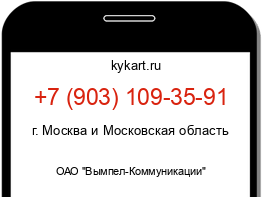 kykart.ru

+7 (903) 109-35-91

г. Москва и Московская область

ОАО "Вымпел-Коммуникации"